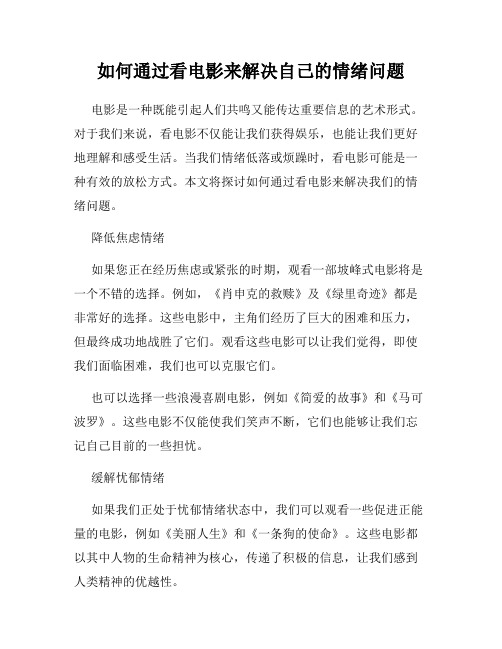 如何通过看电影来解决自己的情绪问题

电影是一种既能引起人们共鸣又能传达重要信息的艺术形式。对于我们来说，看电影不仅能让我们获得娱乐，也能让我们更好地理解和感受生活。当我们情绪低落或烦躁时，看电影可能是一种有效的放松方式。本文将探讨如何通过看电影来解决我们的情绪问题。

降低焦虑情绪

如果您正在经历焦虑或紧张的时期，观看一部坡峰式电影将是一个不错的选择。例如，《肖申克的救赎》及《绿里奇迹》都是非常好的选择。这些电影中，主角们经历了巨大的困难和压力，但最终成功地战胜了它们。观看这些电影可以让我们觉得，即使我们面临困难，我们也可以克服它们。

也可以选择一些浪漫喜剧电影，例如《简爱的故事》和《马可波罗》。这些电影不仅能使我们笑声不断，它们也能够让我们忘记自己目前的一些担忧。

缓解忧郁情绪

如果我们正处于忧郁情绪状态中，我们可以观看一些促进正能量的电影，例如《美丽人生》和《一条狗的使命》。这些电影都以其中人物的生命精神为核心，传递了积极的信息，让我们感到人类精神的优越性。